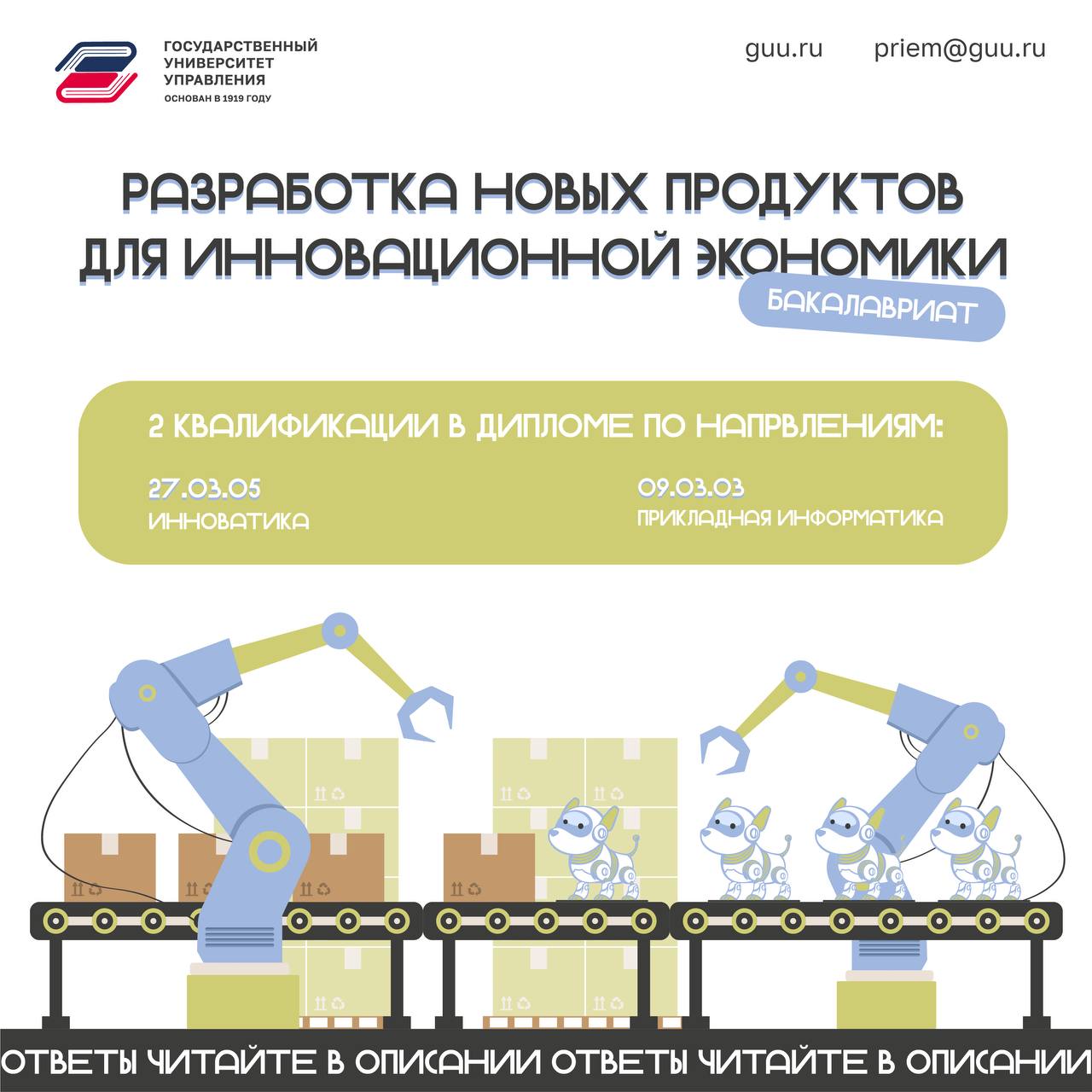 ГОСУДАРСТВЕННЫЙ
УНИВЕРСИТЕТ
УПРАВЛЕНИЯ
ОСНОВАН В 1919 ГОДУ

guu.ru priem@guu.ru

РАЗРАБОТКА НОВЫХ ПРОДУКТОВ
ДЛЯ ИННОВАЦИОННОЙ ЭКОНОМИКИ

БАКАЛАВРИАТ

2 КВАЛИФИКАЦИИ В ДИПЛОМЕ ПО НАПРВЛЕНИЯМ:

27.03.05
ИННОВАТИКА

09.03.03
ПРИКЛАДНАЯ ИНФОРМАТИКА

ОТВЕТЫ ЧИТАЙТЕ В ОПИСАНИИ ОТВЕТЫ ЧИТАЙТЕ В ОПИСАНИИ